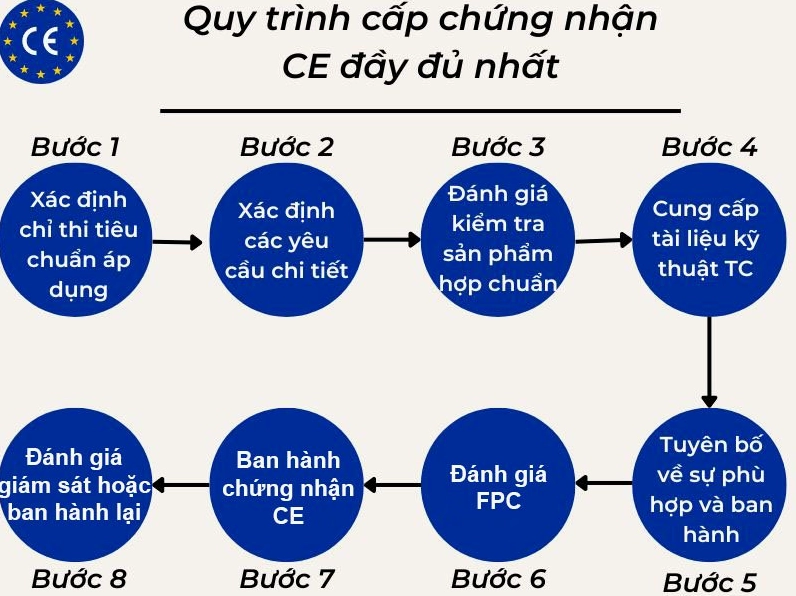 CE

Quy trình cấp chứng nhận CE đầy đủ nhất

Bước 1
Xác định chỉ thi tiêu chuẩn áp dụng

Bước 2
Xác định các yêu cầu chi tiết

Bước 3
Đánh giá kiểm tra sản phẩm hợp chuẩn

Bước 4
Cung cấp tài liệu kỹ thuật TC

Bước 5
Tuyên bố về sự phù hợp và ban hành

Bước 6
Đánh giá FPC

Bước 7
Ban hành chứng nhận CE

Bước 8
Đánh giá giám sát hoặc ban hành lại